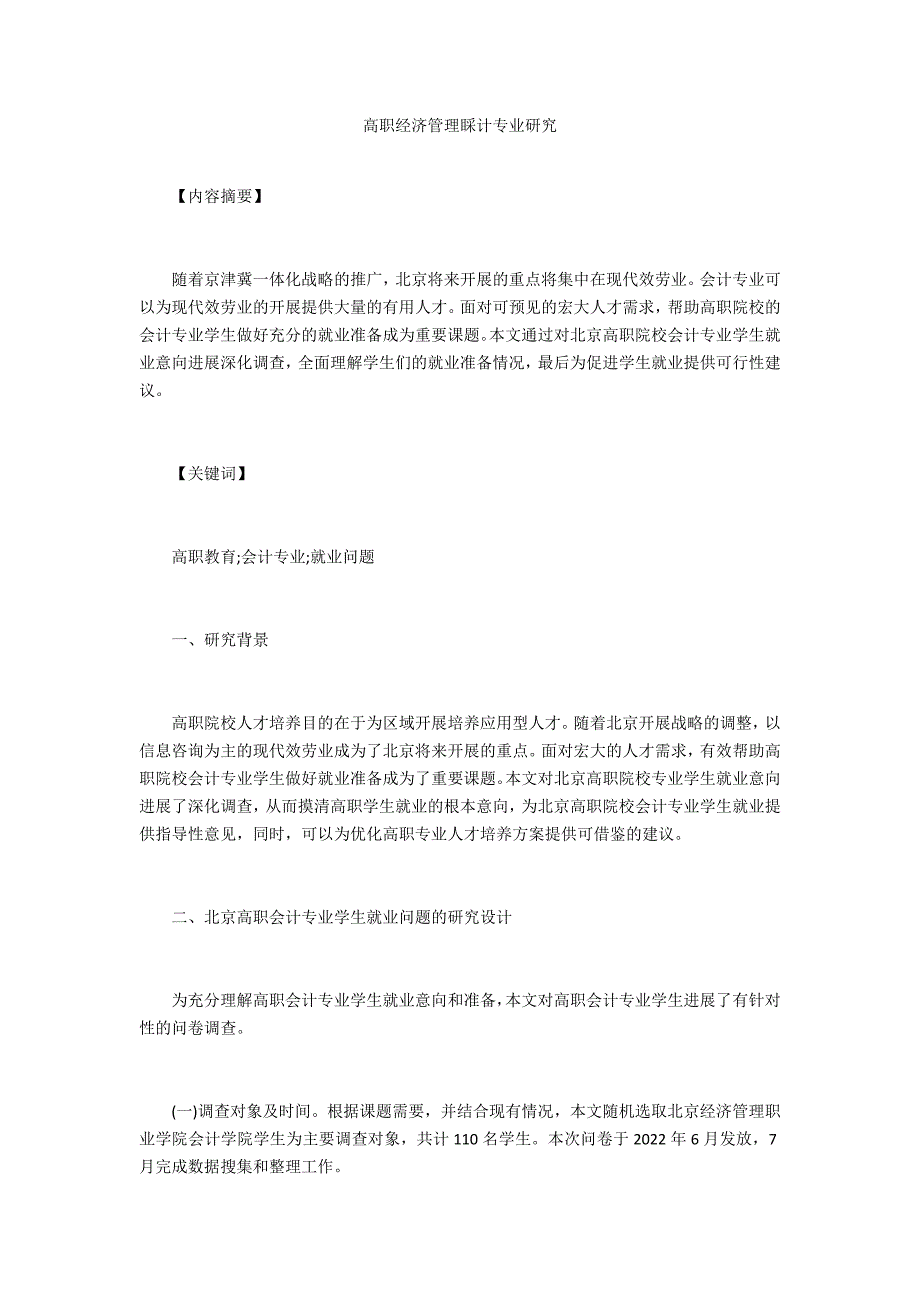 高职经济管理睬计专业研究

【内容摘要】

随着京津冀一体化战略的推广，北京将来开展的重点将集中在现代效劳业。会计专业可以为现代效劳业的开展提供大量的有用人才。面对可预见的宏大人才需求，帮助高职院校的会计专业学生做好充分的就业准备成为重要课题。本文通过对北京高职院校会计专业学生就业意向进展深化调查，全面理解学生们的就业准备情况，最后为促进学生就业提供可行性建议。

【关键词】

高职教育;会计专业;就业问题

一、研究背景

高职院校人才培养目的在于为区域开展培养应用型人才。随着北京开展战略的调整，以信息咨询为主的现代效劳业成为了北京将来开展的重点。面对宏大的人才需求，有效帮助高职院校会计专业学生做好就业准备成为了重要课题。本文对北京高职院校专业学生就业意向进展了深化调查，从而摸清高职学生就业的根本意向，为北京高职院校会计专业学生就业提供指导性意见，同时，可以为优化高职专业人才培养方案提供可借鉴的建议。

二、北京高职会计专业学生就业问题的研究设计

为充分理解高职会计专业学生就业意向和准备，本文对高职会计专业学生进展了有针对性的问卷调查。

(一)调查对象及时间。根据课题需要，并结合现有情况，本文随机选取北京经济管理职业学院会计学院学生为主要调查对象，共计 110 名学生。本次问卷于 2022 年 6 月发放，7 月完成数据搜集和整理工作。